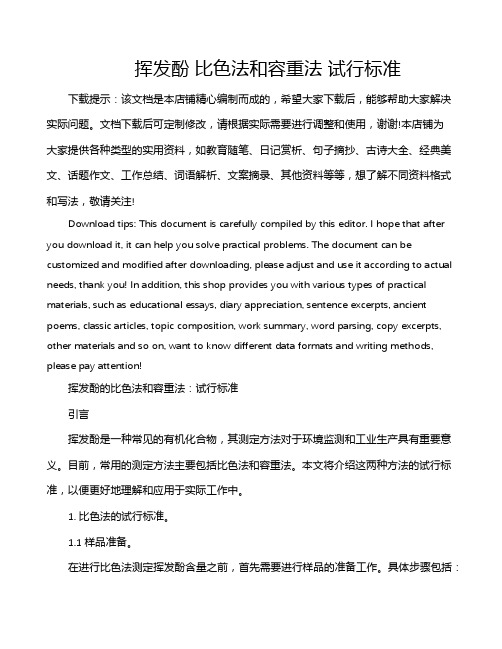 挥发酚 比色法和容重法 试行标准

下载提示：该文档是本店铺精心编制而成的，希望大家下载后，能够帮助大家解决实际问题。文档下载后可定制修改，请根据实际需要进行调整和使用，谢谢!本店铺为大家提供各种类型的实用资料，如教育随笔、日记赏析、句子摘抄、古诗大全、经典美文、话题作文、工作总结、词语解析、文案摘录、其他资料等等，想了解不同资料格式和写法，敬请关注!

Download tips: This document is carefully compiled by this editor. I hope that after you download it, it can help you solve practical problems. The document can be customized and modified after downloading, please adjust and use it according to actual needs, thank you! In addition, this shop provides you with various types of practical materials, such as educational essays, diary appreciation, sentence excerpts, ancient poems, classic articles, topic composition, work summary, word parsing, copy excerpts, other materials and so on, want to know different data formats and writing methods, please pay attention!

挥发酚的比色法和容重法：试行标准

引言

挥发酚是一种常见的有机化合物，其测定方法对于环境监测和工业生产具有重要意义。目前，常用的测定方法主要包括比色法和容重法。本文将介绍这两种方法的试行标准，以便更好地理解和应用于实际工作中。

1. 比色法的试行标准。

1.1 样品准备。

在进行比色法测定挥发酚含量之前，首先需要进行样品的准备工作。具体步骤包括：